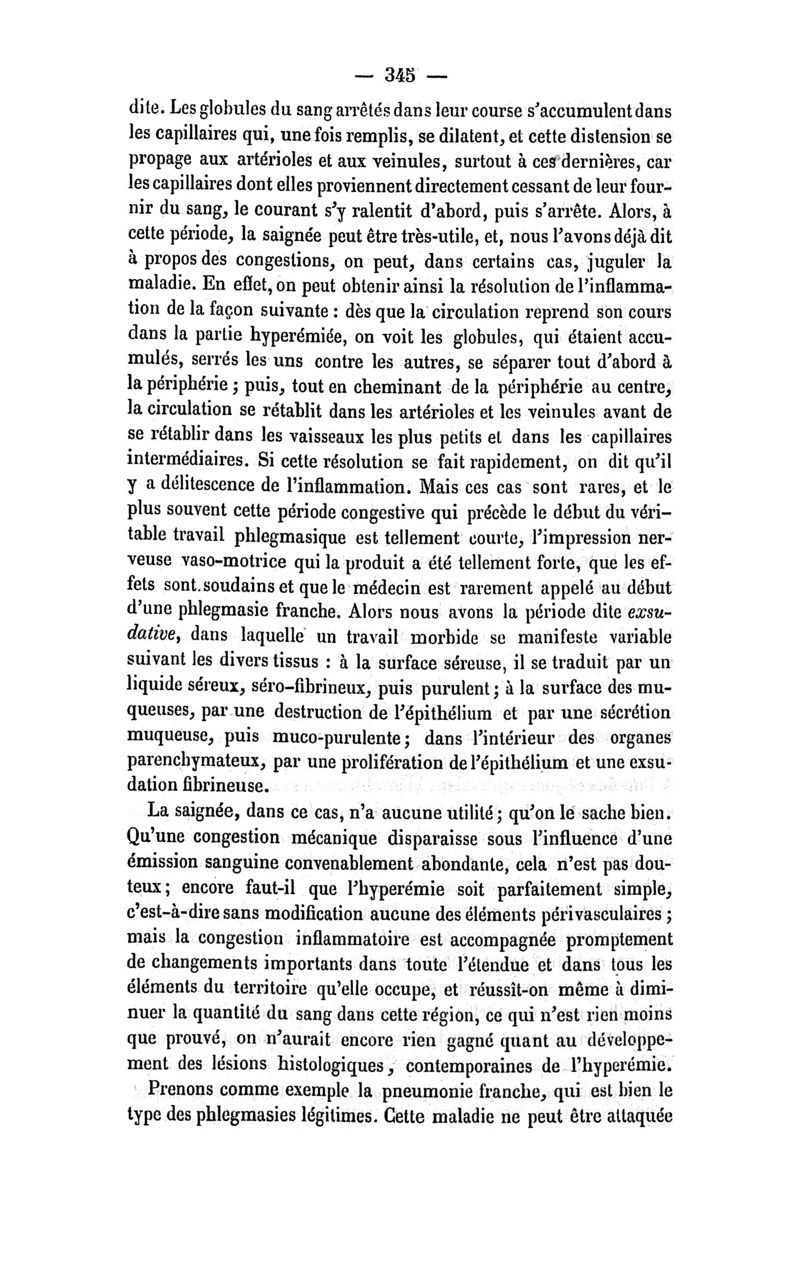 — 345 —

dite. Les globules du sang arrêtés dans leur course s'accumulent dans les capillaires qui, une fois remplis, se dilatent, et cette distension se propage aux artérioles et aux veinules, surtout à ces dernières, car les capillaires dont elles proviennent directement cessant de leur fournir du sang, le courant s'y ralentit d'abord, puis s'arrête. Alors, à cette période, la saignée peut être très-utile, et, nous l'avons déjà dit à propos des congestions, on peut, dans certains cas, juguler la maladie. En effet, on peut obtenir ainsi la résolution de l'inflammation de la façon suivante : dès que la circulation reprend son cours dans la partie hyperémiée, on voit les globules, qui étaient accumulés, serrés les uns contre les autres, se séparer tout d'abord à la périphérie ; puis, tout en cheminant de la périphérie au centre, la circulation se rétablit dans les artérioles et les veinules avant de se rétablir dans les vaisseaux les plus petits et dans les capillaires intermédiaires. Si cette résolution se fait rapidement, on dit qu'il y a délitescence de l'inflammation. Mais ces cas sont rares, et le plus souvent cette période congestive qui précède le début du véritable travail phlegmasique est tellement courte, l'impression nerveuse vaso-motrice qui la produit a été tellement forte, que les effets sont soudains et que le médecin est rarement appelé au début d'une phlegmasie franche. Alors nous avons la période dite exsudative, dans laquelle un travail morbide se manifeste variable suivant les divers tissus : à la surface séreuse, il se traduit par un liquide séreux, séro-fibrineux, puis purulent ; à la surface des muqueuses, par une destruction de l'épithélium et par une sécrétion muqueuse, puis muco-purulente ; dans l'intérieur des organes parenchymateux, par une prolifération de l'épithélium et une exsudation fibrineuse.

La saignée, dans ce cas, n'a aucune utilité ; qu'on le sache bien. Qu'une congestion mécanique disparaisse sous l'influence d'une émission sanguine convenablement abondante, cela n'est pas douteux ; encore faut-il que l'hyperémie soit parfaitement simple, c'est-à-dire sans modification aucune des éléments périvasculaires ; mais la congestion inflammatoire est accompagnée promptement de changements importants dans toute l'étendue et dans tous les éléments du territoire qu'elle occupe, et réussît-on même à diminuer la quantité du sang dans cette région, ce qui n'est rien moins que prouvé, on n'aurait encore rien gagné quant au développement des lésions histologiques, contemporaines de l'hyperémie.

Prenons comme exemple la pneumonie franche, qui est bien le type des phlegmasies légitimes. Cette maladie ne peut être attaquée